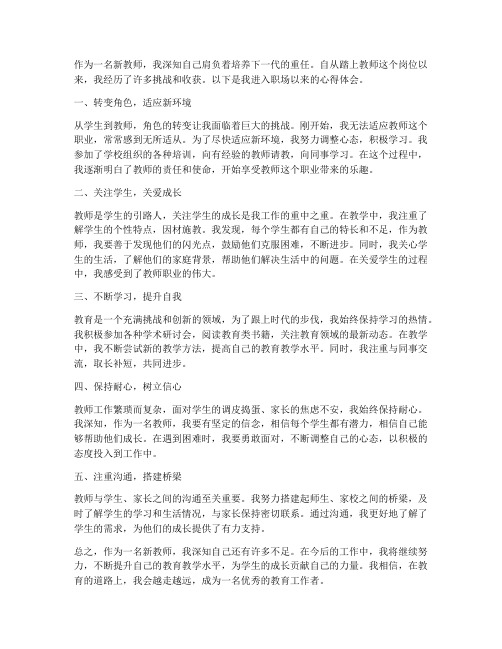 作为一名新教师，我深知自己肩负着培养下一代的重任。自从踏上教师这个岗位以来，我经历了许多挑战和收获。以下是我进入职场以来的心得体会。

一、转变角色，适应新环境

从学生到教师，角色的转变让我面临着巨大的挑战。刚开始，我无法适应教师这个职业，常常感到无所适从。为了尽快适应新环境，我努力调整心态，积极学习。我参加了学校组织的各种培训，向有经验的教师请教，向同事学习。在这个过程中，我逐渐明白了教师的责任和使命，开始享受教师这个职业带来的乐趣。

二、关注学生，关爱成长

教师是学生的引路人，关注学生的成长是我工作的重中之重。在教学中，我注重了解学生的个性特点，因材施教。我发现，每个学生都有自己的特长和不足，作为教师，我要善于发现他们的闪光点，鼓励他们克服困难，不断进步。同时，我关心学生的生活，了解他们的家庭背景，帮助他们解决生活中的问题。在关爱学生的过程中，我感受到了教师职业的伟大。

三、不断学习，提升自我

教育是一个充满挑战和创新的领域，为了跟上时代的步伐，我始终保持学习的热情。我积极参加各种学术研讨会，阅读教育类书籍，关注教育领域的最新动态。在教学中，我不断尝试新的教学方法，提高自己的教育教学水平。同时，我注重与同事交流，取长补短，共同进步。

四、保持耐心，树立信心

教师工作繁琐而复杂，面对学生的调皮捣蛋、家长的焦虑不安，我始终保持耐心。我深知，作为一名教师，我要有坚定的信念，相信每个学生都有潜力，相信自己能够帮助他们成长。在遇到困难时，我要勇敢面对，不断调整自己的心态，以积极的态度投入到工作中。

五、注重沟通，搭建桥梁

教师与学生、家长之间的沟通至关重要。我努力搭建起师生、家校之间的桥梁，及时了解学生的学习和生活情况，与家长保持密切联系。通过沟通，我更好地了解了学生的需求，为他们的成长提供了有力支持。

总之，作为一名新教师，我深知自己还有许多不足。在今后的工作中，我将继续努力，不断提升自己的教育教学水平，为学生的成长贡献自己的力量。我相信，在教育的道路上，我会越走越远，成为一名优秀的教育工作者。